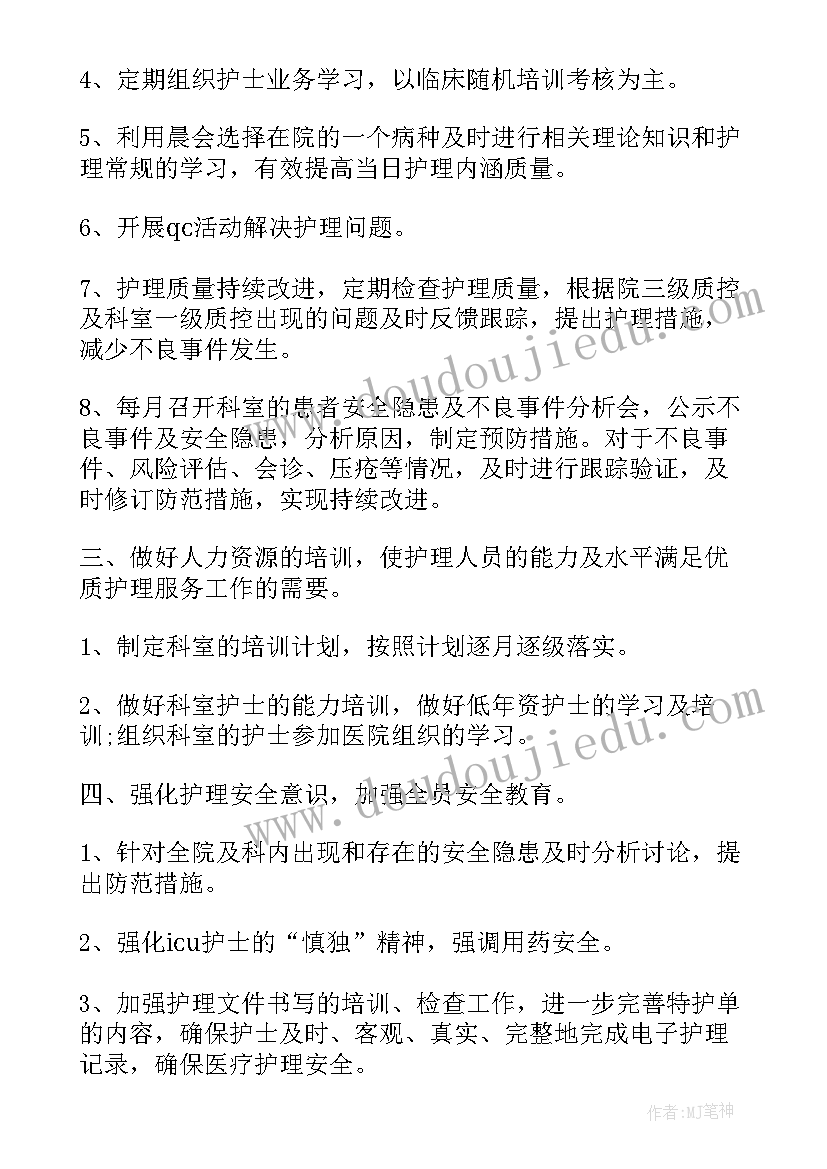 4、定期组织护士业务学习，以临床随机培训考核为主。

5、利用晨会选择在院的一个病种及时进行相关理论知识和护理常规的学习，有效提高当日护理内涵质量。

6、开展qc活动解决护理问题。

7、护理质量持续改进，定期检查护理质量，根据院三级质控及科室一级质控出现的问题及时反馈跟踪，提出护理措施，减少不良事件发生。

8、每月召开科室的患者安全隐患及不良事件分析会，公示不良事件及安全隐患，分析原因，制定预防措施。对于不良事件、风险评估、会诊、压疮等情况，及时进行跟踪验证，及时修订防范措施，实现持续改进。

三、做好人力资源的培训，使护理人员的能力及水平满足优质护理服务工作的需要。

1、制定科室的培训计划，按照计划逐月逐级落实。

2、做好科室护士的能力培训，做好低年资护士的学习及培训;组织科室的护士参加医院组织的学习。

四、强化护理安全意识，加强全员安全教育。

1、针对全院及科内出现和存在的安全隐患及时分析讨论，提出防范措施。

2、强化icu护士的“慎独”精神，强调用药安全。

3、加强护理文件书写的培训、检查工作，进一步完善特护单的内容，确保护士及时、客观、真实、完整地完成电子护理记录，确保医疗护理安全。

www.doudoujiedu.com

作者:MJ笔神